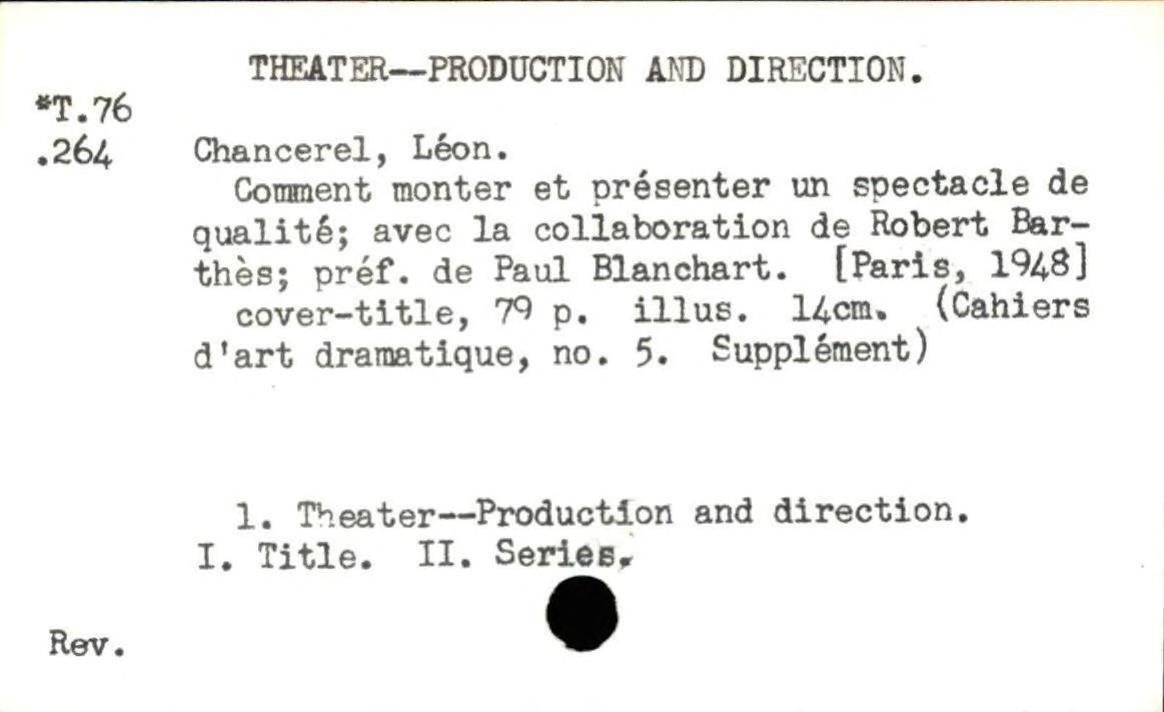 THEATER--PRODUCTION AND DIRECTION.

*T.76
.264

Chancerel, Léon.

Comment monter et présenter un spectacle de qualité; avec la collaboration de Robert Barthès; préf. de Paul Blanchart. [Paris, 1948]

cover-title, 79 p. illus. 14cm. (Cahiers d'art dramatique, no. 5. Supplément)

1. Theater--Production and direction. I. Title. II. Series.

Rev.